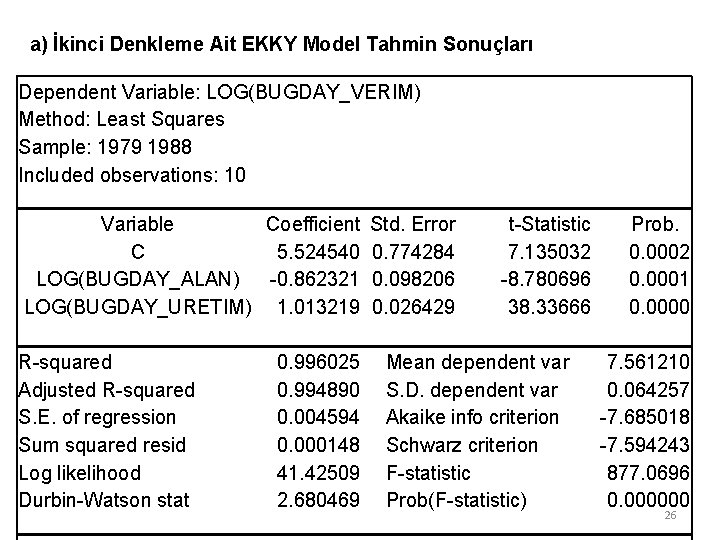 a) İkinci Denkleme Ait EKKY Model Tahmin Sonuçları

Dependent Variable: LOG(BUGDAY_VERIM)
Method: Least Squares
Sample: 1979 1988
Included observations: 10

| Variable | Coefficient | Std. Error | t-Statistic | Prob. |
|---|---|---|---|---|
| C | 5.524540 | 0.774284 | 7.135032 | 0.0002 |
| LOG(BUGDAY_ALAN) | -0.862321 | 0.098206 | -8.780696 | 0.0001 |
| LOG(BUGDAY_URETIM) | 1.013219 | 0.026429 | 38.33666 | 0.0000 |

| | | | |
|---|---|---|---|
| R-squared | 0.996025 | Mean dependent var | 7.561210 |
| Adjusted R-squared | 0.994890 | S.D. dependent var | 0.064257 |
| S.E. of regression | 0.004594 | Akaike info criterion | -7.685018 |
| Sum squared resid | 0.000148 | Schwarz criterion | -7.594243 |
| Log likelihood | 41.42509 | F-statistic | 877.0696 |
| Durbin-Watson stat | 2.680469 | Prob(F-statistic) | 0.000000 |

26